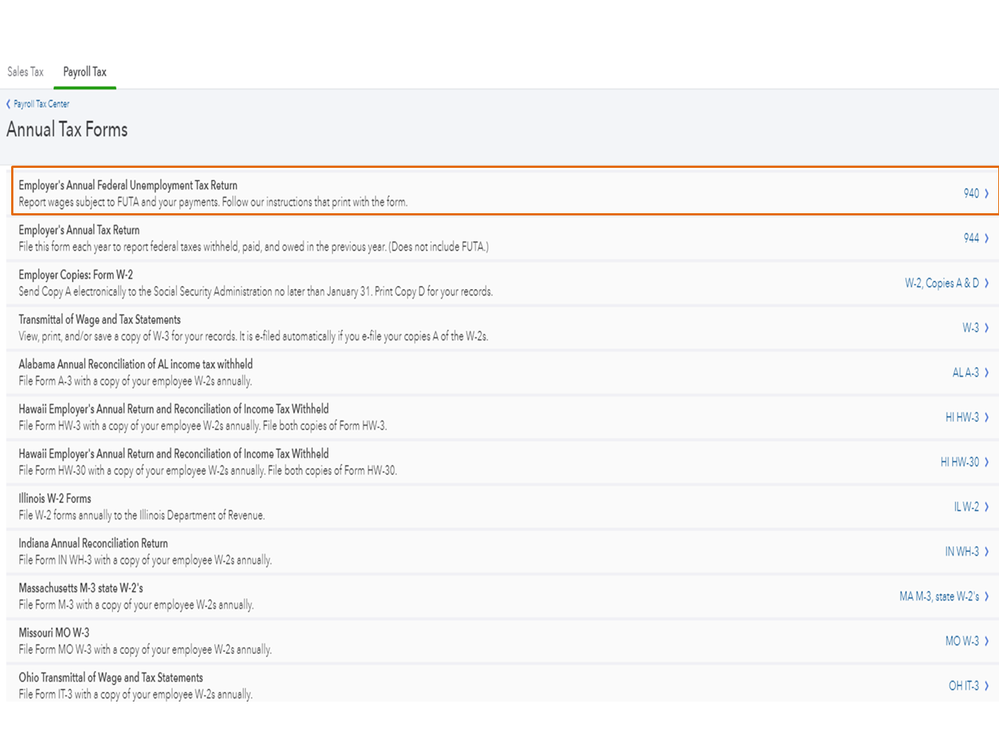 Sales Tax Payroll Tax

‹ Payroll Tax Center

Annual Tax Forms

Employer's Annual Federal Unemployment Tax Return
Report wages subject to FUTA and your payments. Follow our instructions that print with the form.
940 ›

Employer's Annual Tax Return
File this form each year to report federal taxes withheld, paid, and owed in the previous year. (Does not include FUTA.)
944 ›

Employer Copies: Form W-2
Send Copy A electronically to the Social Security Administration no later than January 31. Print Copy D for your records.
W-2, Copies A & D ›

Transmittal of Wage and Tax Statements
View, print, and/or save a copy of W-3 for your records. It is e-filed automatically if you e-file your copies A of the W-2s.
W-3 ›

Alabama Annual Reconciliation of AL income tax withheld
File Form A-3 with a copy of your employee W-2s annually.
AL A-3 ›

Hawaii Employer's Annual Return and Reconciliation of Income Tax Withheld
File Form HW-3 with a copy of your employee W-2s annually. File both copies of Form HW-3.
HI HW-3 ›

Hawaii Employer's Annual Return and Reconciliation of Income Tax Withheld
File Form HW-30 with a copy of your employee W-2s annually. File both copies of Form HW-30.
HI HW-30 ›

Illinois W-2 Forms
File W-2 forms annually to the Illinois Department of Revenue.
IL W-2 ›

Indiana Annual Reconciliation Return
File Form IN WH-3 with a copy of your employee W-2s annually.
IN WH-3 ›

Massachusetts M-3 state W-2's
File Form M-3 with a copy of your employee W-2s annually.
MA M-3, state W-2's ›

Missouri MO W-3
File Form MO W-3 with a copy of your employee W-2s annually.
MO W-3 ›

Ohio Transmittal of Wage and Tax Statements
File Form IT-3 with a copy of your employee W-2s annually.
OH IT-3 ›